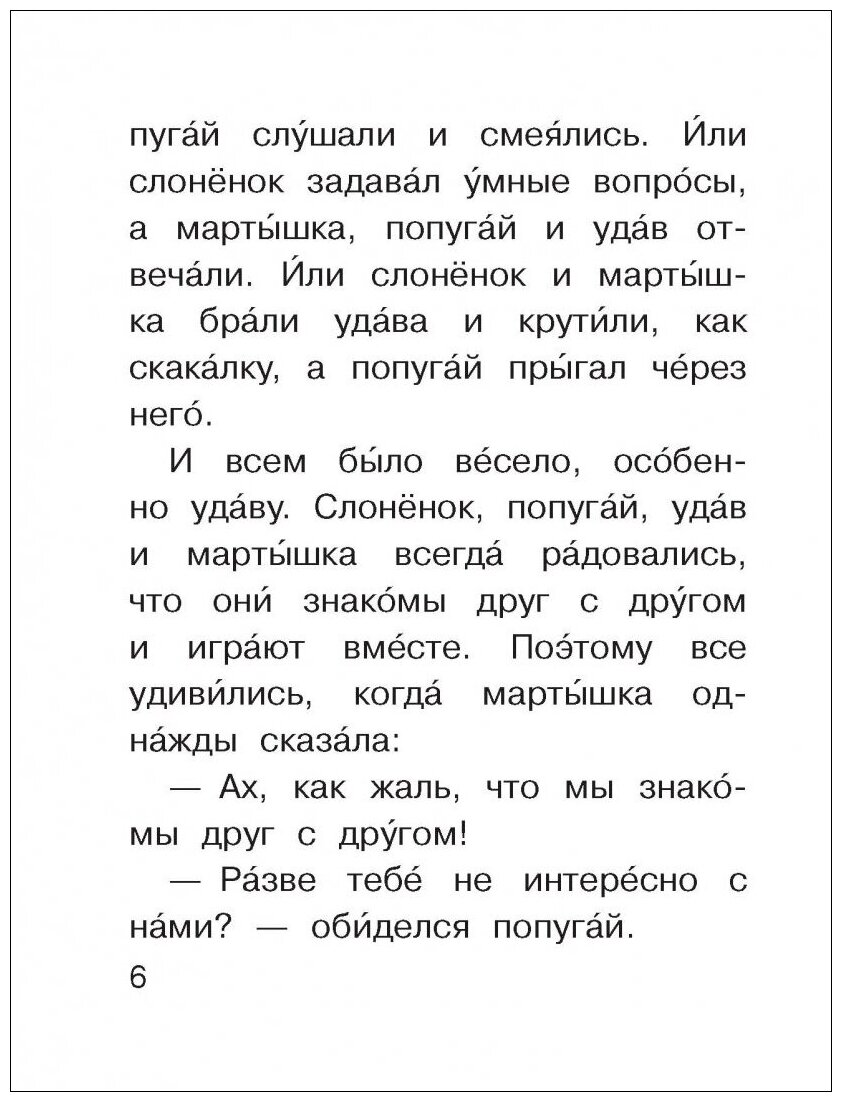 пуга́й слу́шали и смея́лись. И́ли слонёнок задава́л у́мные вопро́сы, а марты́шка, попуга́й и уда́в отвеча́ли. И́ли слонёнок и марты́шка бра́ли уда́ва и крути́ли, как скака́лку, а попуга́й пры́гал че́рез него́.

И всем бы́ло ве́село, осо́бенно уда́ву. Слонёнок, попуга́й, уда́в и марты́шка всегда́ ра́довались, что они́ знако́мы друг с дру́гом и игра́ют вме́сте. Поэ́тому все удиви́лись, когда́ марты́шка одна́жды сказа́ла:

— Ах, как жаль, что мы знако́мы друг с дру́гом!

— Ра́зве тебе́ не интере́сно с на́ми? — оби́делся попуга́й.

6